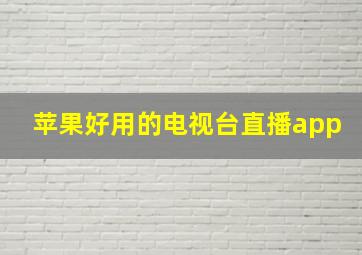 苹果好用的电视台直播app